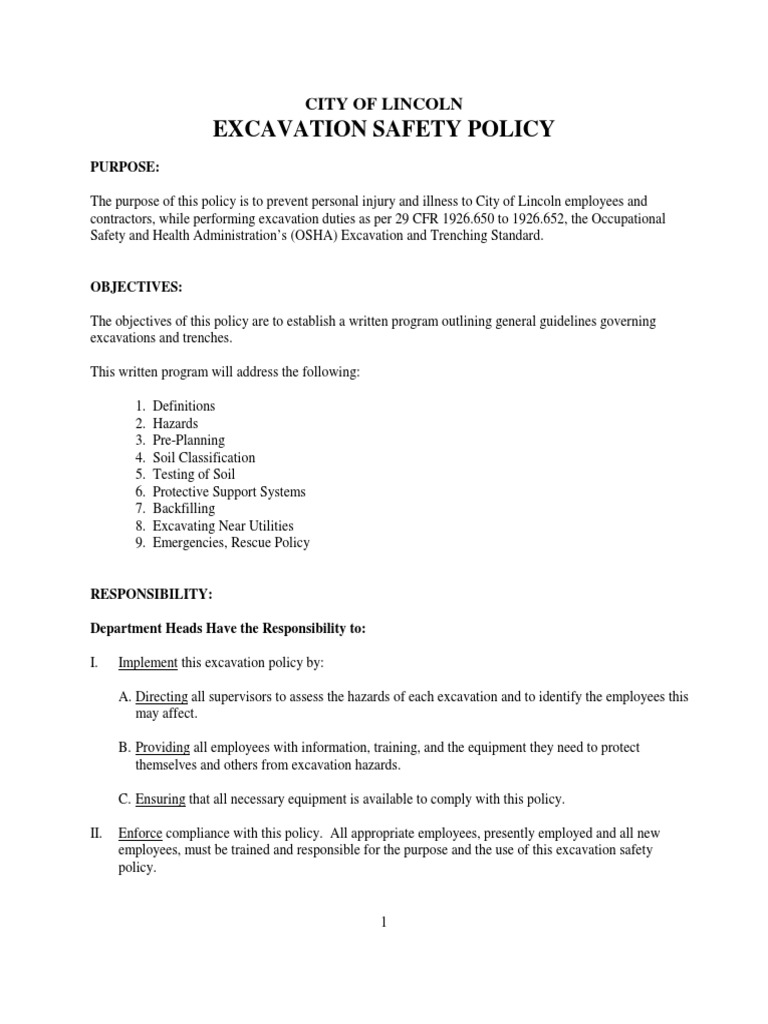 CITY OF LINCOLN
EXCAVATION SAFETY POLICY

PURPOSE:

The purpose of this policy is to prevent personal injury and illness to City of Lincoln employees and contractors, while performing excavation duties as per 29 CFR 1926.650 to 1926.652, the Occupational Safety and Health Administration's (OSHA) Excavation and Trenching Standard.

OBJECTIVES:

The objectives of this policy are to establish a written program outlining general guidelines governing excavations and trenches.

This written program will address the following:

1. Definitions
2. Hazards
3. Pre-Planning
4. Soil Classification
5. Testing of Soil
6. Protective Support Systems
7. Backfilling
8. Excavating Near Utilities
9. Emergencies, Rescue Policy

RESPONSIBILITY:

Department Heads Have the Responsibility to:

I. Implement this excavation policy by:

A. Directing all supervisors to assess the hazards of each excavation and to identify the employees this may affect.

B. Providing all employees with information, training, and the equipment they need to protect themselves and others from excavation hazards.

C. Ensuring that all necessary equipment is available to comply with this policy.

II. Enforce compliance with this policy. All appropriate employees, presently employed and all new employees, must be trained and responsible for the purpose and the use of this excavation safety policy.

1